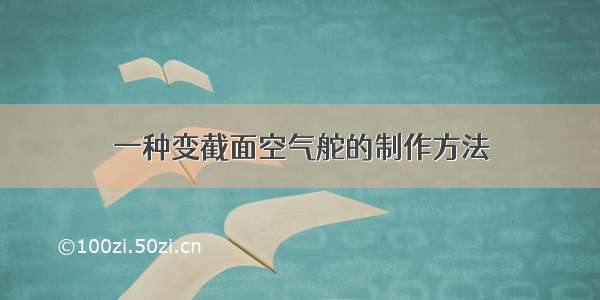 一种变截面空气舵的制作方法

©100zi.50zi.cn